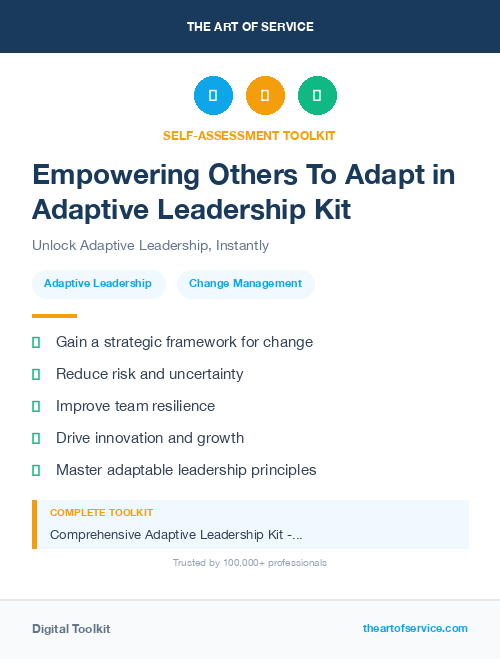 THE ART OF SERVICE

SELF-ASSESSMENT TOOLKIT

Empowering Others To Adapt in Adaptive Leadership Kit

Unlock Adaptive Leadership, Instantly

Adaptive Leadership

Change Management

Gain a strategic framework for change

Reduce risk and uncertainty

Improve team resilience

Drive innovation and growth

Master adaptable leadership principles

COMPLETE TOOLKIT

Comprehensive Adaptive Leadership Kit -...

Trusted by 100,000+ professionals

Digital Toolkit

theartofservice.com